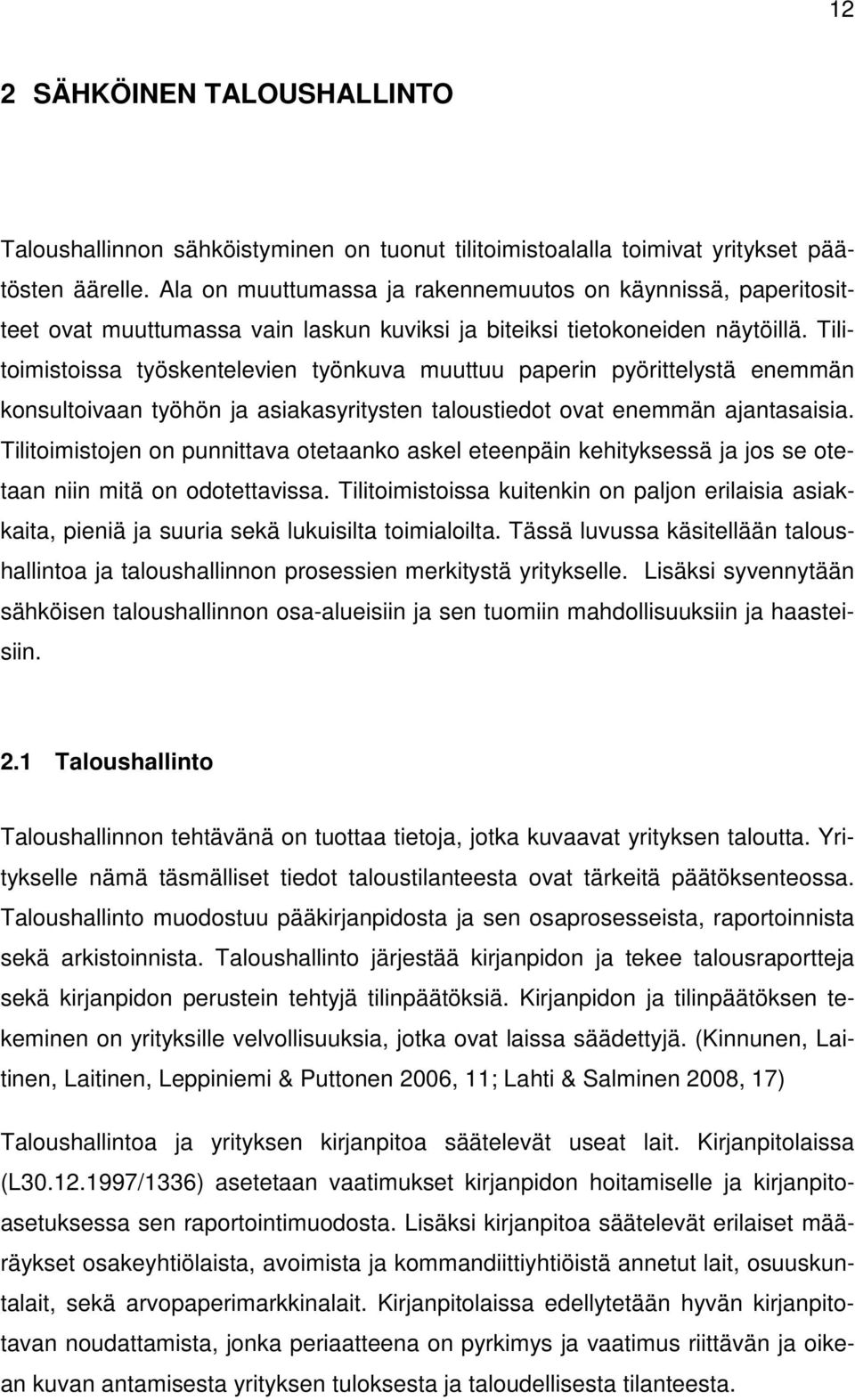 12

2 SÄHKÖINEN TALOUSHALLINTO

Taloushallinnon sähköistyminen on tuonut tilitoimistoalalla toimivat yritykset päätösten äärelle. Ala on muuttumassa ja rakennemuutos on käynnissä, paperitositteet ovat muuttumassa vain laskun kuviksi ja biteiksi tietokoneiden näytöillä. Tilitoimistoissa työskentelevien työnkuva muuttuu paperin pyörittelystä enemmän konsultoivaan työhön ja asiakasyritysten taloustiedot ovat enemmän ajantasaisia. Tilitoimistojen on punnittava otetaanko askel eteenpäin kehityksessä ja jos se otetaan niin mitä on odotettavissa. Tilitoimistoissa kuitenkin on paljon erilaisia asiakkaita, pieniä ja suuria sekä lukuisilta toimialoilta. Tässä luvussa käsitellään taloushallintoa ja taloushallinnon prosessien merkitystä yritykselle. Lisäksi syvennytään sähköisen taloushallinnon osa-alueisiin ja sen tuomiin mahdollisuuksiin ja haasteisiin.

2.1 Taloushallinto

Taloushallinnon tehtävänä on tuottaa tietoja, jotka kuvaavat yrityksen taloutta. Yritykselle nämä täsmälliset tiedot taloustilanteesta ovat tärkeitä päätöksenteossa. Taloushallinto muodostuu pääkirjanpidosta ja sen osaprosesseista, raportoinnista sekä arkistoinnista. Taloushallinto järjestää kirjanpidon ja tekee talousraportteja sekä kirjanpidon perustein tehtyjä tilinpäätöksiä. Kirjanpidon ja tilinpäätöksen tekeminen on yrityksille velvollisuuksia, jotka ovat laissa säädettyjä. (Kinnunen, Laitinen, Laitinen, Leppiniemi & Puttonen 2006, 11; Lahti & Salminen 2008, 17)

Taloushallintoa ja yrityksen kirjanpitoa säätelevät useat lait. Kirjanpitolaissa (L30.12.1997/1336) asetetaan vaatimukset kirjanpidon hoitamiselle ja kirjanpitoasetuksessa sen raportointimuodosta. Lisäksi kirjanpitoa säätelevät erilaiset määräykset osakeyhtiölaista, avoimista ja kommandiittiyhtiöistä annetut lait, osuuskuntalait, sekä arvopaperimarkkinalait. Kirjanpitolaissa edellytetään hyvän kirjanpitotavan noudattamista, jonka periaatteena on pyrkimys ja vaatimus riittävän ja oikean kuvan antamisesta yrityksen tuloksesta ja taloudellisesta tilanteesta.